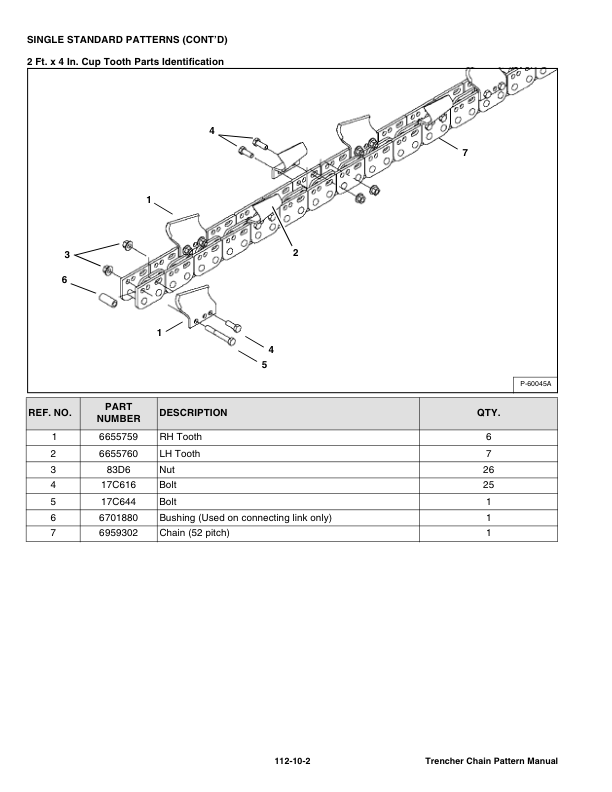 SINGLE STANDARD PATTERNS (CONT'D)

2 Ft. x 4 In. Cup Tooth Parts Identification

4
7
1
2
3
6
1
4
5

P-60045A

| REF. NO. | PART NUMBER | DESCRIPTION | QTY. |
|---|---|---|---|
| 1 | 6655759 | RH Tooth | 6 |
| 2 | 6655760 | LH Tooth | 7 |
| 3 | 83D6 | Nut | 26 |
| 4 | 17C616 | Bolt | 25 |
| 5 | 17C644 | Bolt | 1 |
| 6 | 6701880 | Bushing (Used on connecting link only) | 1 |
| 7 | 6959302 | Chain (52 pitch) | 1 |

112-10-2

Trencher Chain Pattern Manual